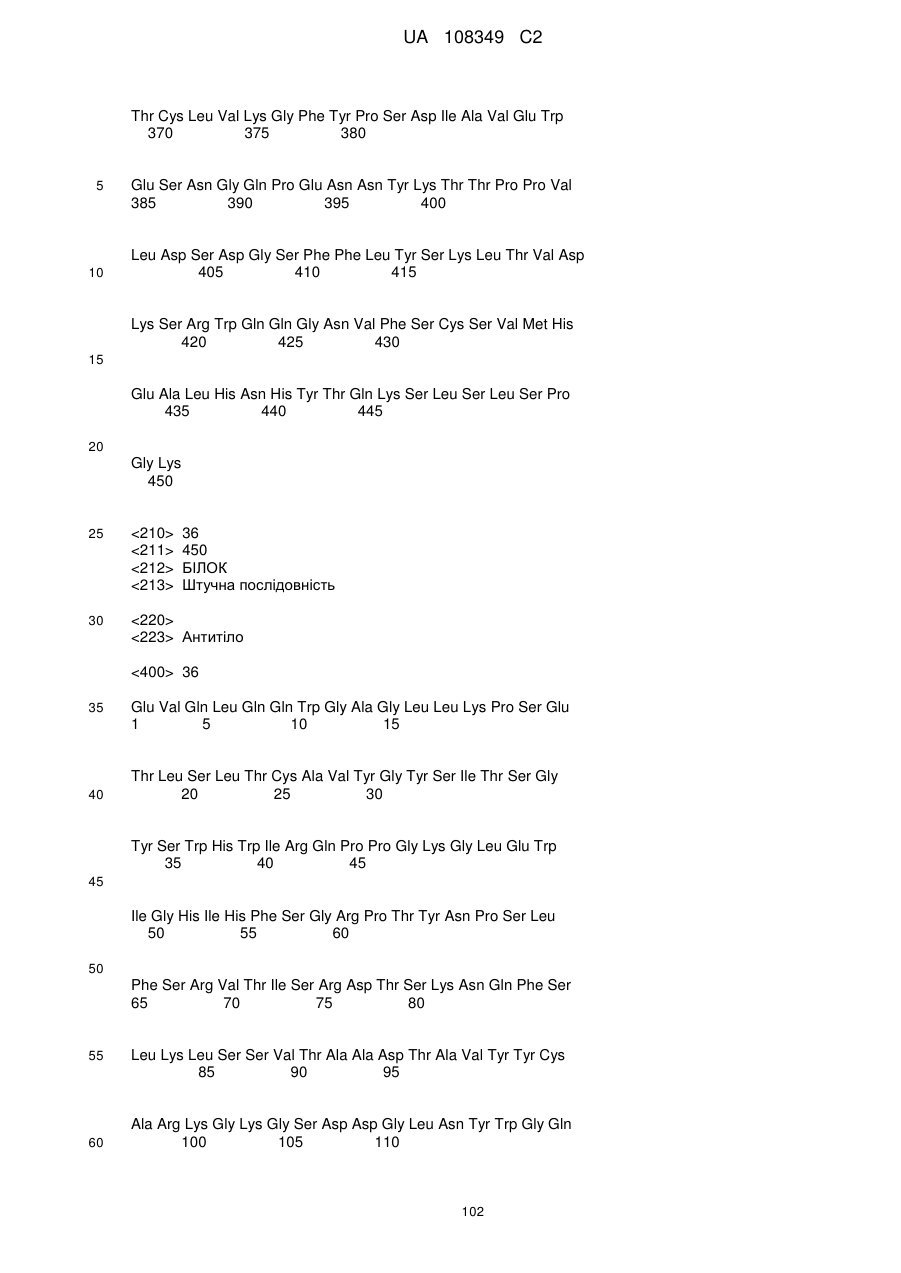 UA 108349 C2

Thr Cys Leu Val Lys Gly Phe Tyr Pro Ser Asp Ile Ala Val Glu Trp
370 375 380

5 Glu Ser Asn Gly Gln Pro Glu Asn Asn Tyr Lys Thr Thr Pro Pro Val
385 390 395 400

Leu Asp Ser Asp Gly Ser Phe Phe Leu Tyr Ser Lys Leu Thr Val Asp
10 405 410 415

Lys Ser Arg Trp Gln Gln Gly Asn Val Phe Ser Cys Ser Val Met His
420 425 430
15

Glu Ala Leu His Asn His Tyr Thr Gln Lys Ser Leu Ser Leu Ser Pro
435 440 445

20
Gly Lys
450

25 <210> 36
<211> 450
<212> БІЛОК
<213> Штучна послідовність

30 <220>
<223> Антитіло

<400> 36

35 Glu Val Gln Leu Gln Gln Trp Gly Ala Gly Leu Leu Lys Pro Ser Glu
1 5 10 15

Thr Leu Ser Leu Thr Cys Ala Val Tyr Gly Tyr Ser Ile Thr Ser Gly
40 20 25 30

Tyr Ser Trp His Trp Ile Arg Gln Pro Pro Gly Lys Gly Leu Glu Trp
35 40 45
45

Ile Gly His Ile His Phe Ser Gly Arg Pro Thr Tyr Asn Pro Ser Leu
50 55 60

50
Phe Ser Arg Val Thr Ile Ser Arg Asp Thr Ser Lys Asn Gln Phe Ser
65 70 75 80

55 Leu Lys Leu Ser Ser Val Thr Ala Ala Asp Thr Ala Val Tyr Tyr Cys
85 90 95

Ala Arg Lys Gly Lys Gly Ser Asp Asp Gly Leu Asn Tyr Trp Gly Gln
60 100 105 110

102